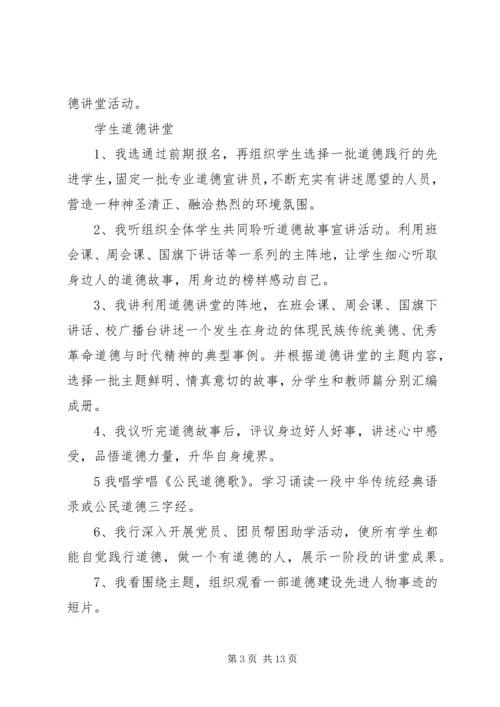 德讲堂活动。

学生道德讲堂

1、我选通过前期报名，再组织学生选择一批道德践行的先进学生，固定一批专业道德宣讲员，不断充实有讲述愿望的人员，营造一种神圣清正、融洽热烈的环境氛围。

2、我听组织全体学生共同聆听道德故事宣讲活动。利用班会课、周会课、国旗下讲话等一系列的主阵地，让学生细心听取身边人的道德故事，用身边的榜样感动自己。

3、我讲利用道德讲堂的阵地，在班会课、周会课、国旗下讲话、校广播台讲述一个发生在身边的体现民族传统美德、优秀革命道德与时代精神的典型事例。并根据道德讲堂的主题内容，选择一批主题鲜明、情真意切的故事，分学生和教师篇分别汇编成册。

4、我议听完道德故事后，评议身边好人好事，讲述心中感受，品悟道德力量，升华自身境界。

5 我唱学唱《公民道德歌》。学习诵读一段中华传统经典语录或公民道德三字经。

6、我行深入开展党员、团员帮困助学活动，使所有学生都能自觉践行道德，做一个有道德的人，展示一阶段的讲堂成果。

7、我看围绕主题，组织观看一部道德建设先进人物事迹的短片。

第 3 页 共 13 页